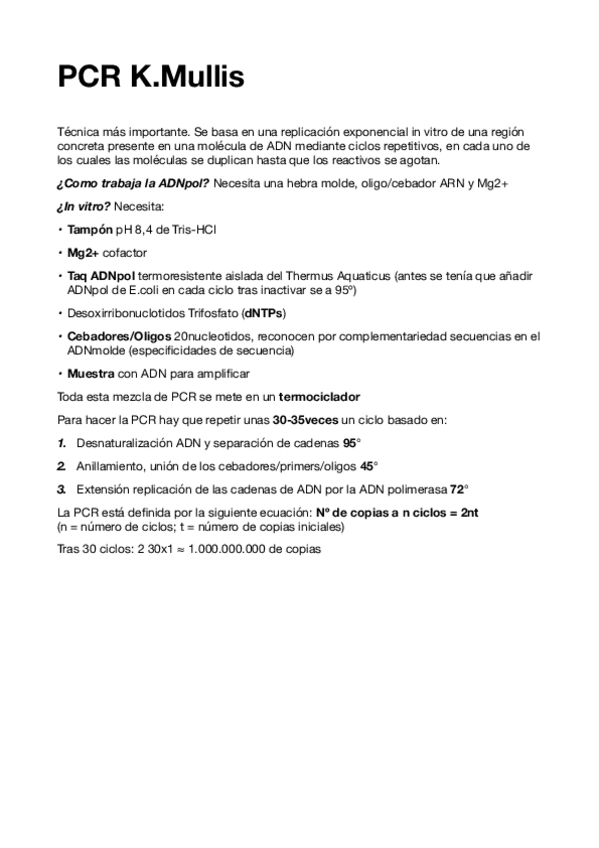 PCR K.Mullis

Técnica más importante. Se basa en una replicación exponencial in vitro de una región concreta presente en una molécula de ADN mediante ciclos repetitivos, en cada uno de los cuales las moléculas se duplican hasta que los reactivos se agotan.

¿Como trabaja la ADNpol? Necesita una hebra molde, oligo/cebador ARN y Mg2+

¿In vitro? Necesita:

• Tampón pH 8,4 de Tris-HCl

• Mg2+ cofactor

• Taq ADNpol termoresistente aislada del Thermus Aquaticus (antes se tenía que añadir ADNpol de E.coli en cada ciclo tras inactivar se a 95º)

• Desoxirribonuclotidos Trifosfato (dNTPs)

• Cebadores/Oligos 20nucleotidos, reconocen por complementariedad secuencias en el ADNmolde (especificidades de secuencia)

• Muestra con ADN para amplificar

Toda esta mezcla de PCR se mete en un termociclador

Para hacer la PCR hay que repetir unas 30-35veces un ciclo basado en:

1. Desnaturalización ADN y separación de cadenas 95°

2. Anillamiento, unión de los cebadores/primers/oligos 45°

3. Extensión replicación de las cadenas de ADN por la ADN polimerasa 72°

La PCR está definida por la siguiente ecuación: Nº de copias a n ciclos = 2nt
(n = número de ciclos; t = número de copias iniciales)

Tras 30 ciclos: 2 30x1 ≈ 1.000.000.000 de copias